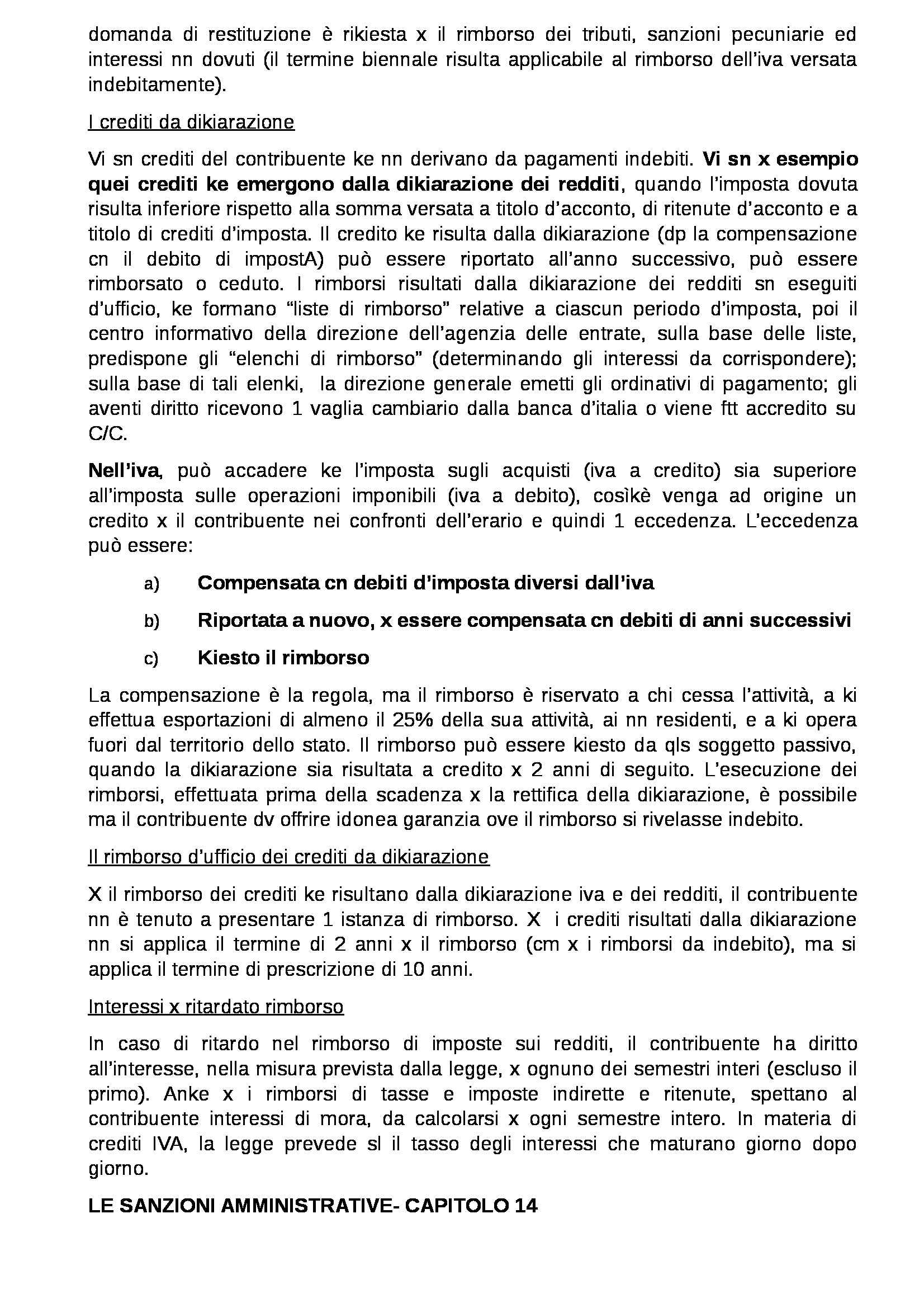 domanda di restituzione è rikiesta x il rimborso dei tributi, sanzioni pecuniarie ed interessi nn dovuti (il termine biennale risulta applicabile al rimborso dell'iva versata indebitamente).

I crediti da dikiarazione

Vi sn crediti del contribuente ke nn derivano da pagamenti indebiti. Vi sn x esempio quei crediti ke emergono dalla dikiarazione dei redditi, quando l'imposta dovuta risulta inferiore rispetto alla somma versata a titolo d'acconto, di ritenute d'acconto e a titolo di crediti d'imposta. Il credito ke risulta dalla dikiarazione (dp la compensazione cn il debito di impostA) può essere riportato all'anno successivo, può essere rimborsato o ceduto. I rimborsi risultati dalla dikiarazione dei redditi sn eseguiti d'ufficio, ke formano "liste di rimborso" relative a ciascun periodo d'imposta, poi il centro informativo della direzione dell'agenzia delle entrate, sulla base delle liste, predispone gli "elenchi di rimborso" (determinando gli interessi da corrispondere); sulla base di tali elenki, la direzione generale emetti gli ordinativi di pagamento; gli aventi diritto ricevono 1 vaglia cambiario dalla banca d'italia o viene ftt accredito su C/C.

Nell'iva, può accadere ke l'imposta sugli acquisti (iva a credito) sia superiore all'imposta sulle operazioni imponibili (iva a debito), cosìkè venga ad origine un credito x il contribuente nei confronti dell'erario e quindi 1 eccedenza. L'eccedenza può essere:

a) Compensata cn debiti d'imposta diversi dall'iva

b) Riportata a nuovo, x essere compensata cn debiti di anni successivi

c) Kiesto il rimborso

La compensazione è la regola, ma il rimborso è riservato a chi cessa l'attività, a ki effettua esportazioni di almeno il 25% della sua attività, ai nn residenti, e a ki opera fuori dal territorio dello stato. Il rimborso può essere kiesto da qls soggetto passivo, quando la dikiarazione sia risultata a credito x 2 anni di seguito. L'esecuzione dei rimborsi, effettuata prima della scadenza x la rettifica della dikiarazione, è possibile ma il contribuente dv offrire idonea garanzia ove il rimborso si rivelasse indebito.

Il rimborso d'ufficio dei crediti da dikiarazione

X il rimborso dei crediti ke risultano dalla dikiarazione iva e dei redditi, il contribuente nn è tenuto a presentare 1 istanza di rimborso. X i crediti risultati dalla dikiarazione nn si applica il termine di 2 anni x il rimborso (cm x i rimborsi da indebito), ma si applica il termine di prescrizione di 10 anni.

Interessi x ritardato rimborso

In caso di ritardo nel rimborso di imposte sui redditi, il contribuente ha diritto all'interesse, nella misura prevista dalla legge, x ognuno dei semestri interi (escluso il primo). Anke x i rimborsi di tasse e imposte indirette e ritenute, spettano al contribuente interessi di mora, da calcolarsi x ogni semestre intero. In materia di crediti IVA, la legge prevede sl il tasso degli interessi che maturano giorno dopo giorno.

LE SANZIONI AMMINISTRATIVE- CAPITOLO 14